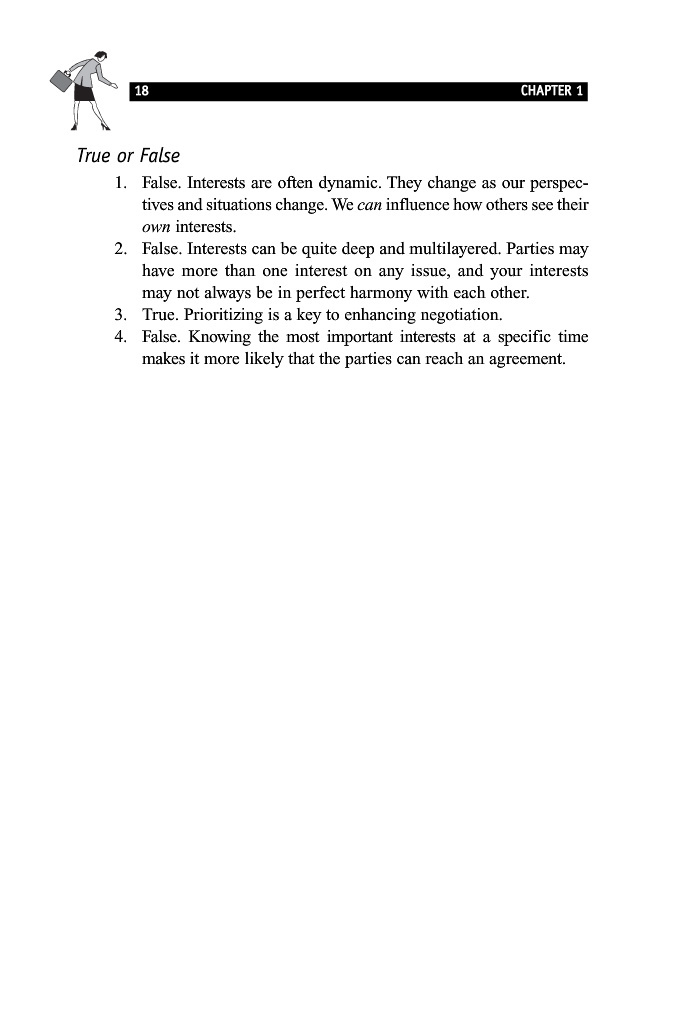 18 CHAPTER 1

True or False

1. False. Interests are often dynamic. They change as our perspectives and situations change. We can influence how others see their own interests.
2. False. Interests can be quite deep and multilayered. Parties may have more than one interest on any issue, and your interests may not always be in perfect harmony with each other.
3. True. Prioritizing is a key to enhancing negotiation.
4. False. Knowing the most important interests at a specific time makes it more likely that the parties can reach an agreement.